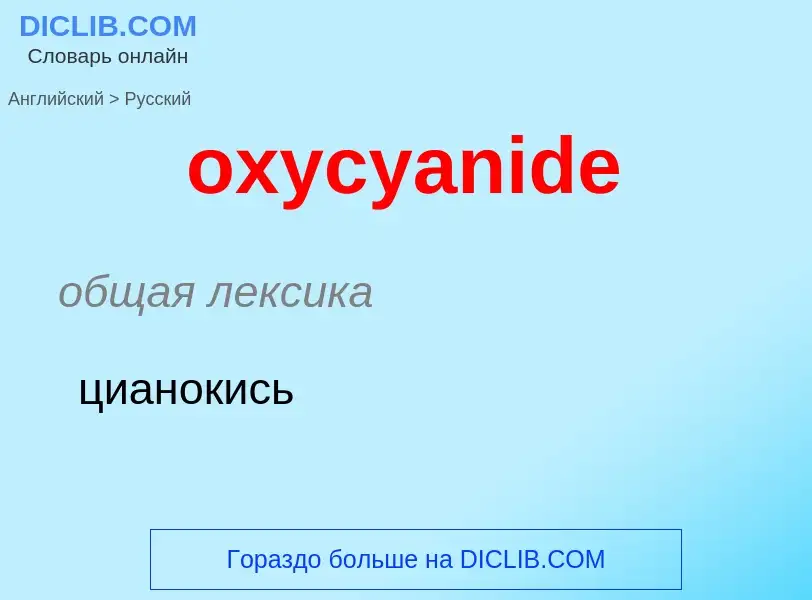 DICLIB.COM
Словарь онлайн

Английский > Русский

oxycyanide

общая лексика

цианокись

Гораздо больше на DICLIB.COM